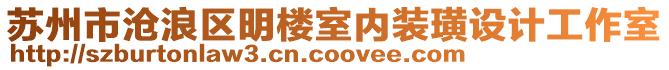 苏州市沧浪区明楼室内装璜设计工作室
http://szburtonlaw3.cn.coovee.com